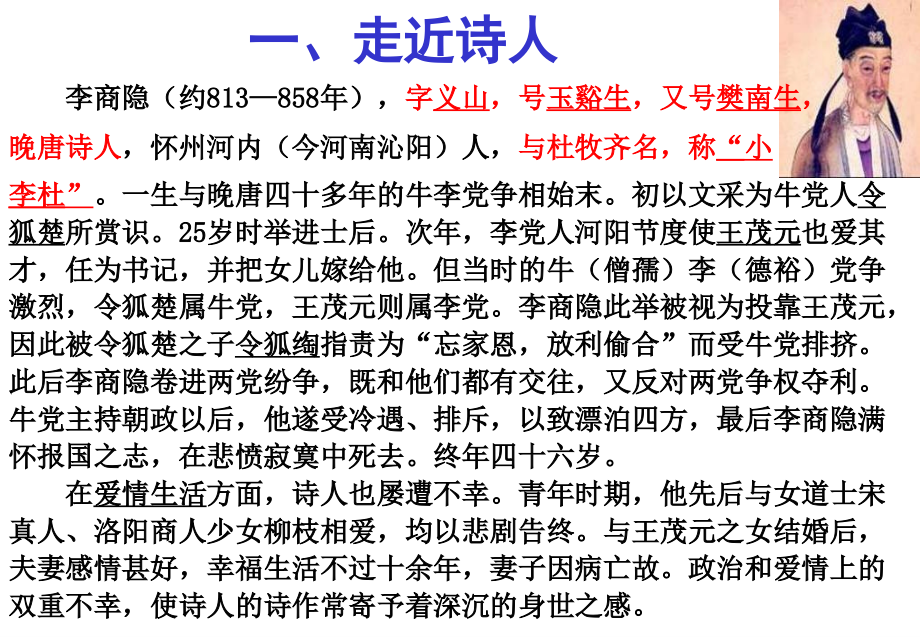 一、走近诗人

李商隐（约813—858年），字义山，号玉谿生，又号樊南生，晚唐诗人，怀州河内（今河南沁阳）人，与杜牧齐名，称“小李杜”。一生与晚唐四十多年的牛李党争相始末。初以文采为牛党人令狐楚所赏识。25岁时举进士后。次年，李党人河阳节度使王茂元也爱其才，任为书记，并把女儿嫁给他。但当时的牛（僧孺）李（德裕）党争激烈，令狐楚属牛党，王茂元则属李党。李商隐此举被视为投靠王茂元，因此被令狐楚之子令狐绹指责为“忘家恩，放利偷合”而受牛党排挤。此后李商隐卷进两党纷争，既和他们都有交往，又反对两党争权夺利。牛党主持朝政以后，他遂受冷遇、排斥，以致漂泊四方，最后李商隐满怀报国之志，在悲愤寂寞中死去。终年四十六岁。

在爱情生活方面，诗人也屡遭不幸。青年时期，他先后与女道士宋真人、洛阳商人少女柳枝相爱，均以悲剧告终。与王茂元之女结婚后，夫妻感情甚好，幸福生活不过十余年，妻子因病亡故。政治和爱情上的双重不幸，使诗人的诗作常寄予着深沉的身世之感。